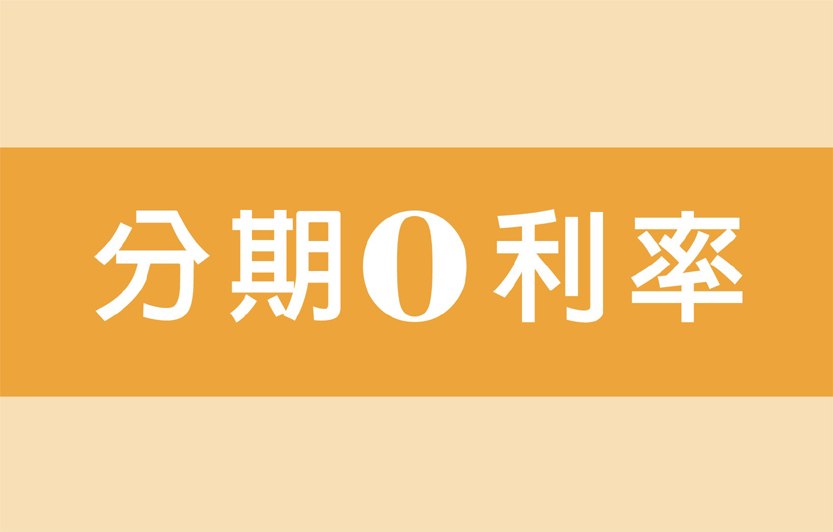 分期0利率